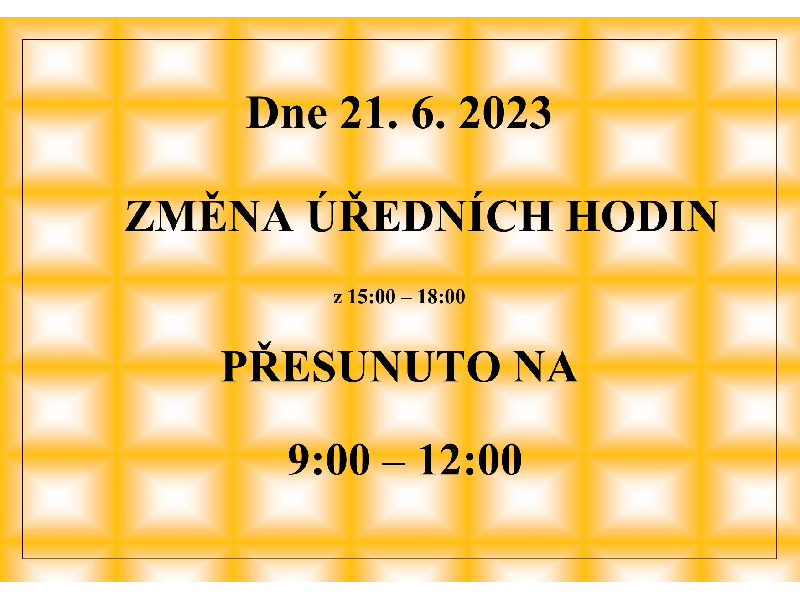 Dne 21. 6. 2023

ZMĚNA ÚŘEDNÍCH HODIN

z 15:00 – 18:00

PŘESUNUTO NA

9:00 – 12:00